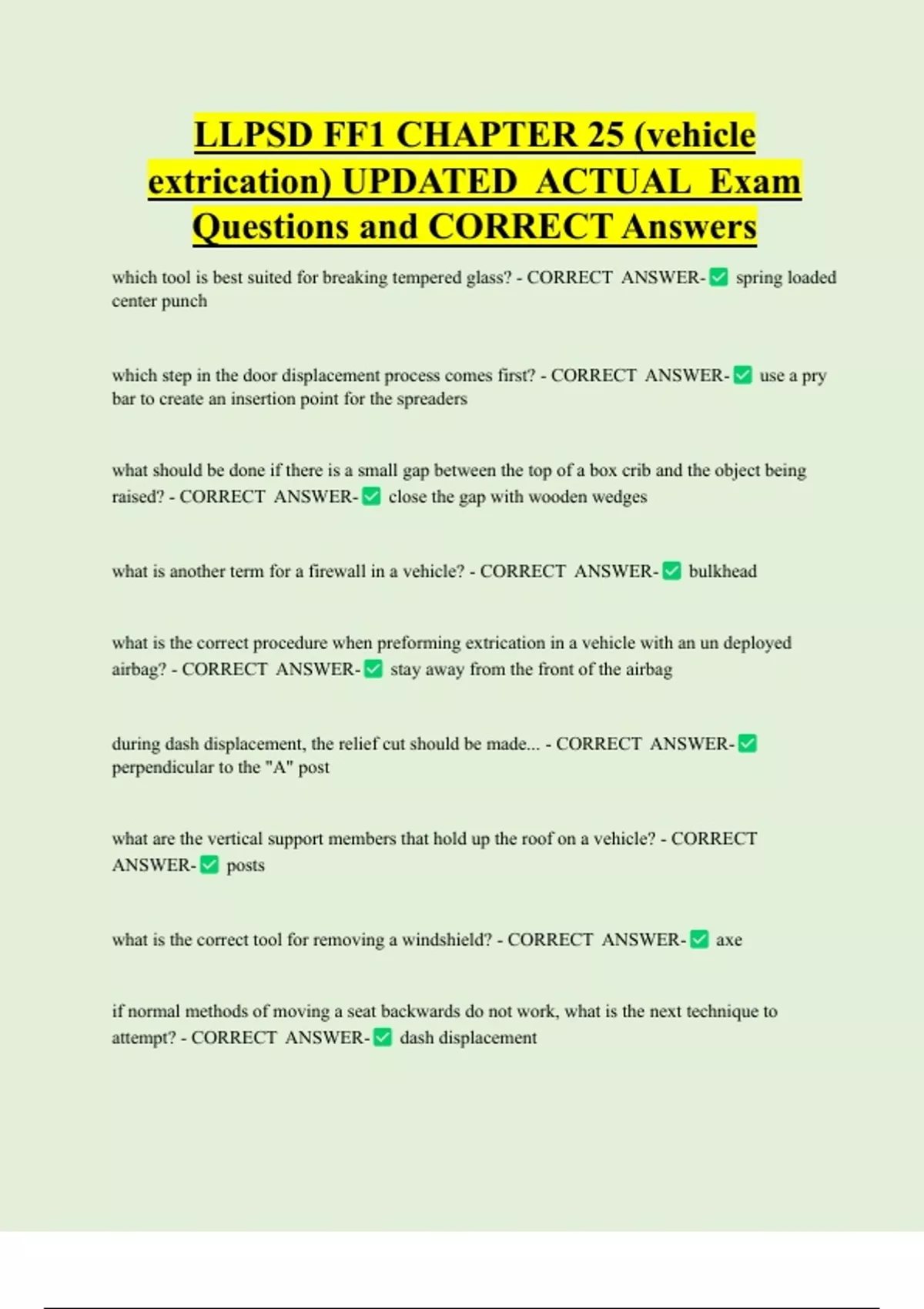 LLPSD FF1 CHAPTER 25 (vehicle extrication) UPDATED ACTUAL Exam Questions and CORRECT Answers

which tool is best suited for breaking tempered glass? - CORRECT ANSWER-✅ spring loaded center punch

which step in the door displacement process comes first? - CORRECT ANSWER-✅ use a pry bar to create an insertion point for the spreaders

what should be done if there is a small gap between the top of a box crib and the object being raised? - CORRECT ANSWER-✅ close the gap with wooden wedges

what is another term for a firewall in a vehicle? - CORRECT ANSWER-✅ bulkhead

what is the correct procedure when preforming extrication in a vehicle with an un deployed airbag? - CORRECT ANSWER-✅ stay away from the front of the airbag

during dash displacement, the relief cut should be made... - CORRECT ANSWER-✅ perpendicular to the "A" post

what are the vertical support members that hold up the roof on a vehicle? - CORRECT ANSWER-✅ posts

what is the correct tool for removing a windshield? - CORRECT ANSWER-✅ axe

if normal methods of moving a seat backwards do not work, what is the next technique to attempt? - CORRECT ANSWER-✅ dash displacement